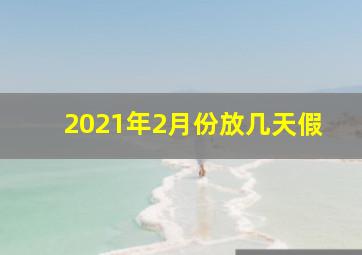 2021年2月份放几天假